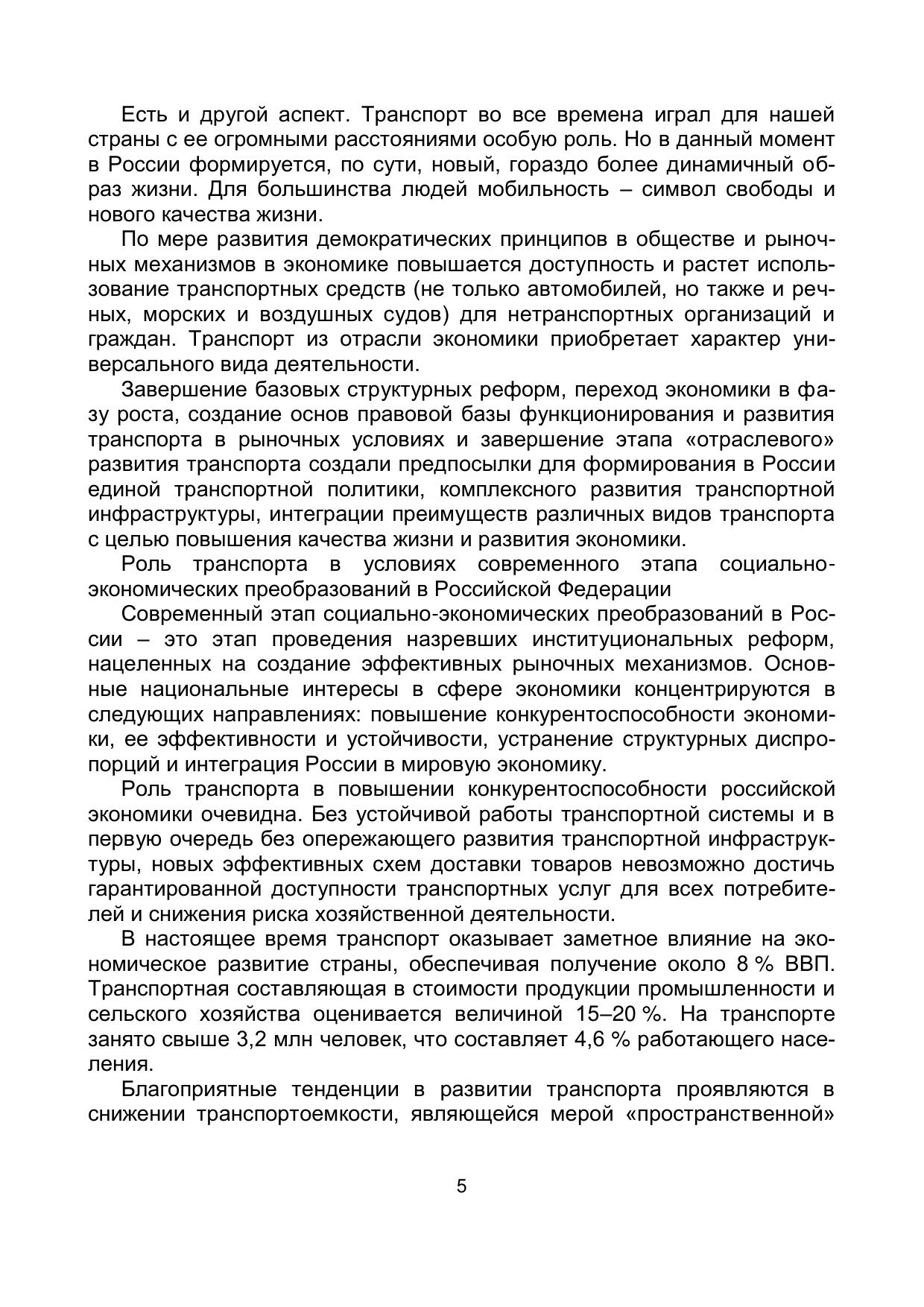 Есть и другой аспект. Транспорт во все времена играл для нашей страны с ее огромными расстояниями особую роль. Но в данный момент в России формируется, по сути, новый, гораздо более динамичный образ жизни. Для большинства людей мобильность – символ свободы и нового качества жизни.

По мере развития демократических принципов в обществе и рыночных механизмов в экономике повышается доступность и растет использование транспортных средств (не только автомобилей, но также и речных, морских и воздушных судов) для нетранспортных организаций и граждан. Транспорт из отрасли экономики приобретает характер универсального вида деятельности.

Завершение базовых структурных реформ, переход экономики в фазу роста, создание основ правовой базы функционирования и развития транспорта в рыночных условиях и завершение этапа «отраслевого» развития транспорта создали предпосылки для формирования в России единой транспортной политики, комплексного развития транспортной инфраструктуры, интеграции преимуществ различных видов транспорта с целью повышения качества жизни и развития экономики.

Роль транспорта в условиях современного этапа социально-экономических преобразований в Российской Федерации

Современный этап социально-экономических преобразований в России – это этап проведения назревших институциональных реформ, нацеленных на создание эффективных рыночных механизмов. Основные национальные интересы в сфере экономики концентрируются в следующих направлениях: повышение конкурентоспособности экономики, ее эффективности и устойчивости, устранение структурных диспропорций и интеграция России в мировую экономику.

Роль транспорта в повышении конкурентоспособности российской экономики очевидна. Без устойчивой работы транспортной системы и в первую очередь без опережающего развития транспортной инфраструктуры, новых эффективных схем доставки товаров невозможно достичь гарантированной доступности транспортных услуг для всех потребителей и снижения риска хозяйственной деятельности.

В настоящее время транспорт оказывает заметное влияние на экономическое развитие страны, обеспечивая получение около 8 % ВВП. Транспортная составляющая в стоимости продукции промышленности и сельского хозяйства оценивается величиной 15–20 %. На транспорте занято свыше 3,2 млн человек, что составляет 4,6 % работающего населения.

Благоприятные тенденции в развитии транспорта проявляются в снижении транспортоемкости, являющейся мерой «пространственной»

5